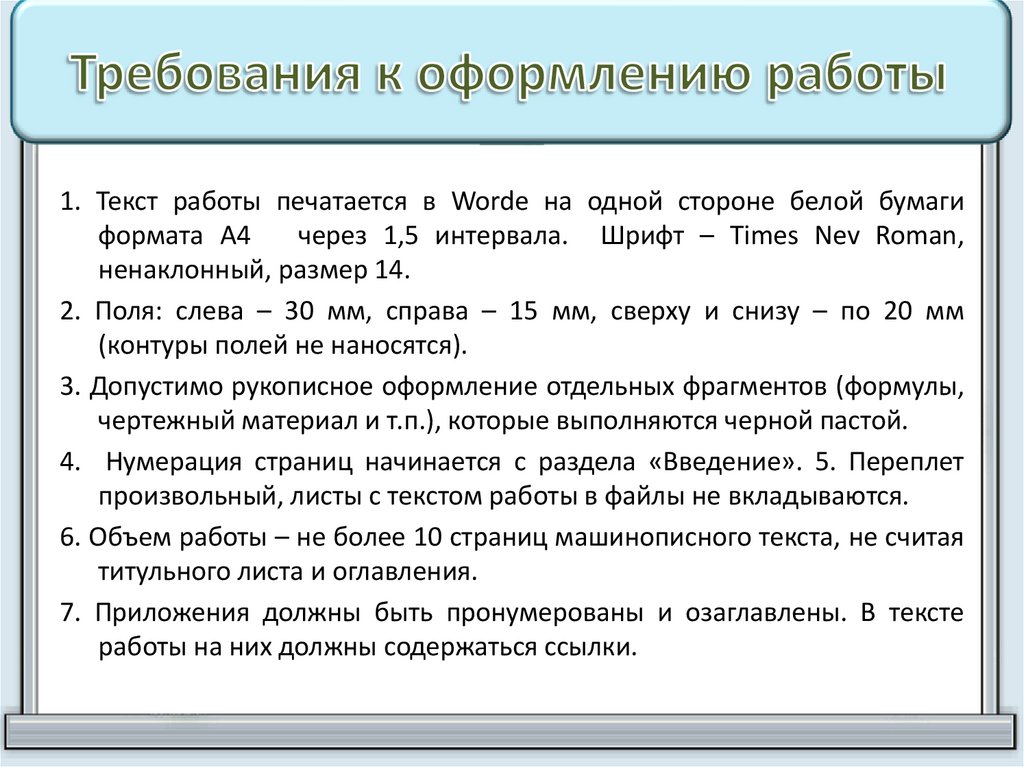 Требования к оформлению работы

1. Текст работы печатается в Worde на одной стороне белой бумаги формата А4 через 1,5 интервала. Шрифт – Times Nev Roman, ненаклонный, размер 14.

2. Поля: слева – 30 мм, справа – 15 мм, сверху и снизу – по 20 мм (контуры полей не наносятся).

3. Допустимо рукописное оформление отдельных фрагментов (формулы, чертежный материал и т.п.), которые выполняются черной пастой.

4. Нумерация страниц начинается с раздела «Введение». 5. Переплет произвольный, листы с текстом работы в файлы не вкладываются.

6. Объем работы – не более 10 страниц машинописного текста, не считая титульного листа и оглавления.

7. Приложения должны быть пронумерованы и озаглавлены. В тексте работы на них должны содержаться ссылки.